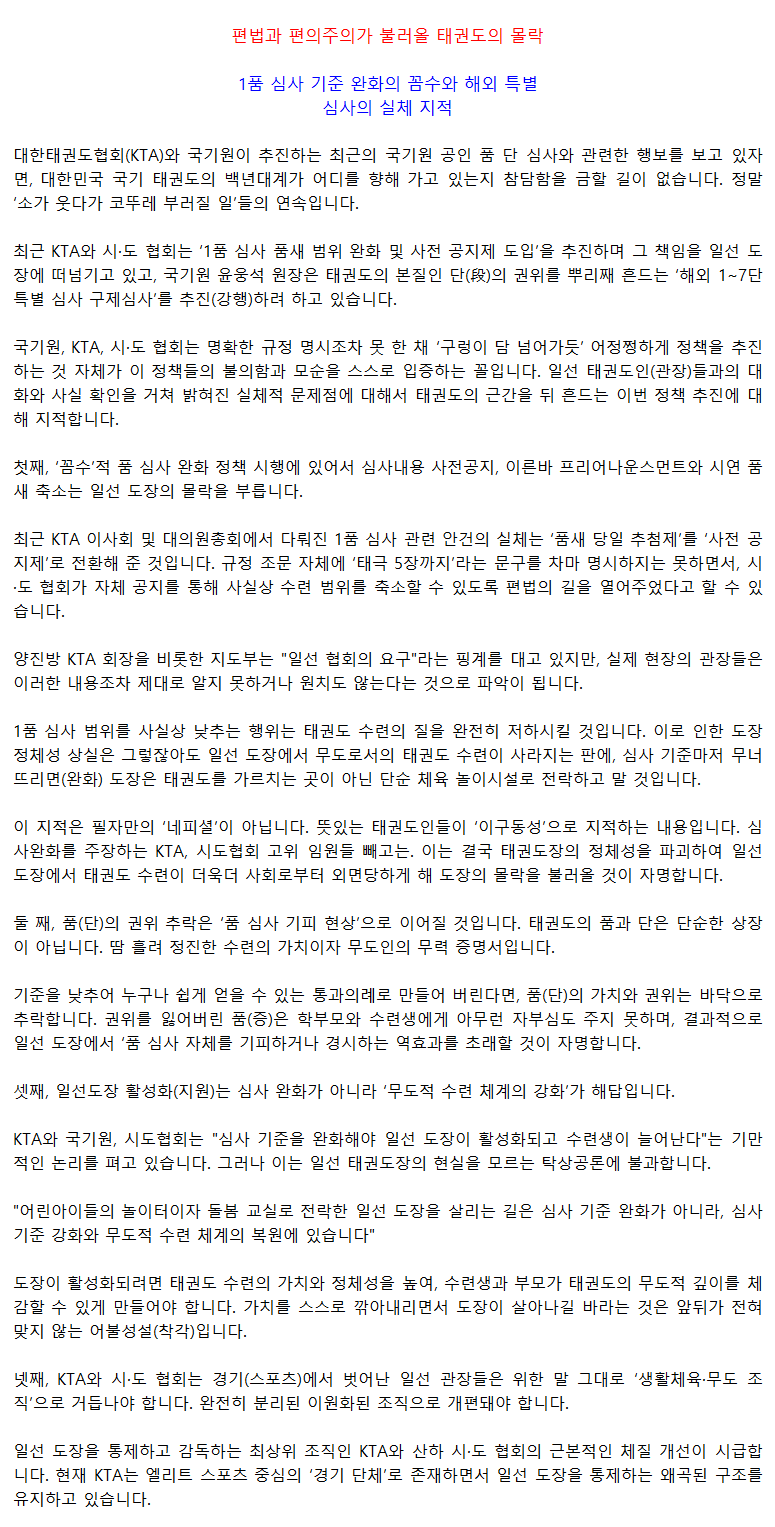 편법과 편의주의가 불러올 태권도의 몰락

1품 심사 기준 완화의 꼼수와 해외 특별 심사의 실체 지적

대한태권도협회(KTA)와 국기원이 추진하는 최근의 국기원 공인 품 단 심사와 관련한 행보를 보고 있자면, 대한민국 국기 태권도의 백년대계가 어디를 향해 가고 있는지 참담함을 금할 길이 없습니다. 정말 '소가 웃다가 코뚜레 부러질 일'들의 연속입니다.

최근 KTA와 시·도 협회는 '1품 심사 품새 범위 완화 및 사전 공지제 도입'을 추진하며 그 책임을 일선 도장에 떠넘기고 있고, 국기원 윤웅석 원장은 태권도의 본질인 단(段)의 권위를 뿌리째 흔드는 '해외 1~7단 특별 심사 구제심사'를 추진(강행)하려 하고 있습니다.

국기원, KTA, 시·도 협회는 명확한 규정 명시조차 못 한 채 '구렁이 담 넘어가듯' 어정쩡하게 정책을 추진하는 것 자체가 이 정책들의 불의함과 모순을 스스로 입증하는 꼴입니다. 일선 태권도인(관장)들과의 대화와 사실 확인을 거쳐 밝혀진 실체적 문제점에 대해서 태권도의 근간을 뒤 흔드는 이번 정책 추진에 대해 지적합니다.

첫째, '꼼수'적 품 심사 완화 정책 시행에 있어서 심사내용 사전공지, 이른바 프리어나운스먼트와 시연 품새 축소는 일선 도장의 몰락을 부릅니다.

최근 KTA 이사회 및 대의원총회에서 다뤄진 1품 심사 관련 안건의 실체는 '품새 당일 추첨제'를 '사전 공지제'로 전환해 준 것입니다. 규정 조문 자체에 '태극 5장까지'라는 문구를 차마 명시하지는 못하면서, 시·도 협회가 자체 공지를 통해 사실상 수련 범위를 축소할 수 있도록 편법의 길을 열어주었다고 할 수 있습니다.

양진방 KTA 회장을 비롯한 지도부는 "일선 협회의 요구"라는 핑계를 대고 있지만, 실제 현장의 관장들은 이러한 내용조차 제대로 알지 못하거나 원치도 않는다는 것으로 파악이 됩니다.

1품 심사 범위를 사실상 낮추는 행위는 태권도 수련의 질을 완전히 저하시킬 것입니다. 이로 인한 도장 정체성 상실은 그렇잖아도 일선 도장에서 무도로서의 태권도 수련이 사라지는 판에, 심사 기준마저 무너뜨리면(완화) 도장은 태권도를 가르치는 곳이 아닌 단순 체육 놀이시설로 전락하고 말 것입니다.

이 지적은 필자만의 '네피셜'이 아닙니다. 뜻있는 태권도인들이 '이구동성'으로 지적하는 내용입니다. 심사완화를 주장하는 KTA, 시도협회 고위 임원들 빼고는. 이는 결국 태권도장의 정체성을 파괴하여 일선 도장에서 태권도 수련이 더욱더 사회로부터 외면당하게 해 도장의 몰락을 불러올 것이 자명합니다.

둘 째, 품(단)의 권위 추락은 '품 심사 기피 현상'으로 이어질 것입니다. 태권도의 품과 단은 단순한 상장이 아닙니다. 땀 흘려 정진한 수련의 가치이자 무도인의 무력 증명서입니다.

기준을 낮추어 누구나 쉽게 얻을 수 있는 통과의례로 만들어 버린다면, 품(단)의 가치와 권위는 바닥으로 추락합니다. 권위를 잃어버린 품(증)은 학부모와 수련생에게 아무런 자부심도 주지 못하며, 결과적으로 일선 도장에서 '품 심사 자체를 기피하거나 경시하는 역효과를 초래할 것이 자명합니다.

셋째, 일선도장 활성화(지원)는 심사 완화가 아니라 '무도적 수련 체계의 강화'가 해답입니다.

KTA와 국기원, 시도협회는 "심사 기준을 완화해야 일선 도장이 활성화되고 수련생이 늘어난다"는 기만적인 논리를 펴고 있습니다. 그러나 이는 일선 태권도장의 현실을 모르는 탁상공론에 불과합니다.

"어린아이들의 놀이터이자 돌봄 교실로 전락한 일선 도장을 살리는 길은 심사 기준 완화가 아니라, 심사 기준 강화와 무도적 수련 체계의 복원에 있습니다"

도장이 활성화되려면 태권도 수련의 가치와 정체성을 높여, 수련생과 부모가 태권도의 무도적 깊이를 체감할 수 있게 만들어야 합니다. 가치를 스스로 깎아내리면서 도장이 살아나길 바라는 것은 앞뒤가 전혀 맞지 않는 어불성설(착각)입니다.

넷째, KTA와 시·도 협회는 경기(스포츠)에서 벗어난 일선 관장들은 위한 말 그대로 '생활체육·무도 조직'으로 거듭나야 합니다. 완전히 분리된 이원화된 조직으로 개편돼야 합니다.

일선 도장을 통제하고 감독하는 최상위 조직인 KTA와 산하 시·도 협회의 근본적인 체질 개선이 시급합니다. 현재 KTA는 엘리트 스포츠 중심의 '경기 단체'로 존재하면서 일선 도장을 통제하는 왜곡된 구조를 유지하고 있습니다.